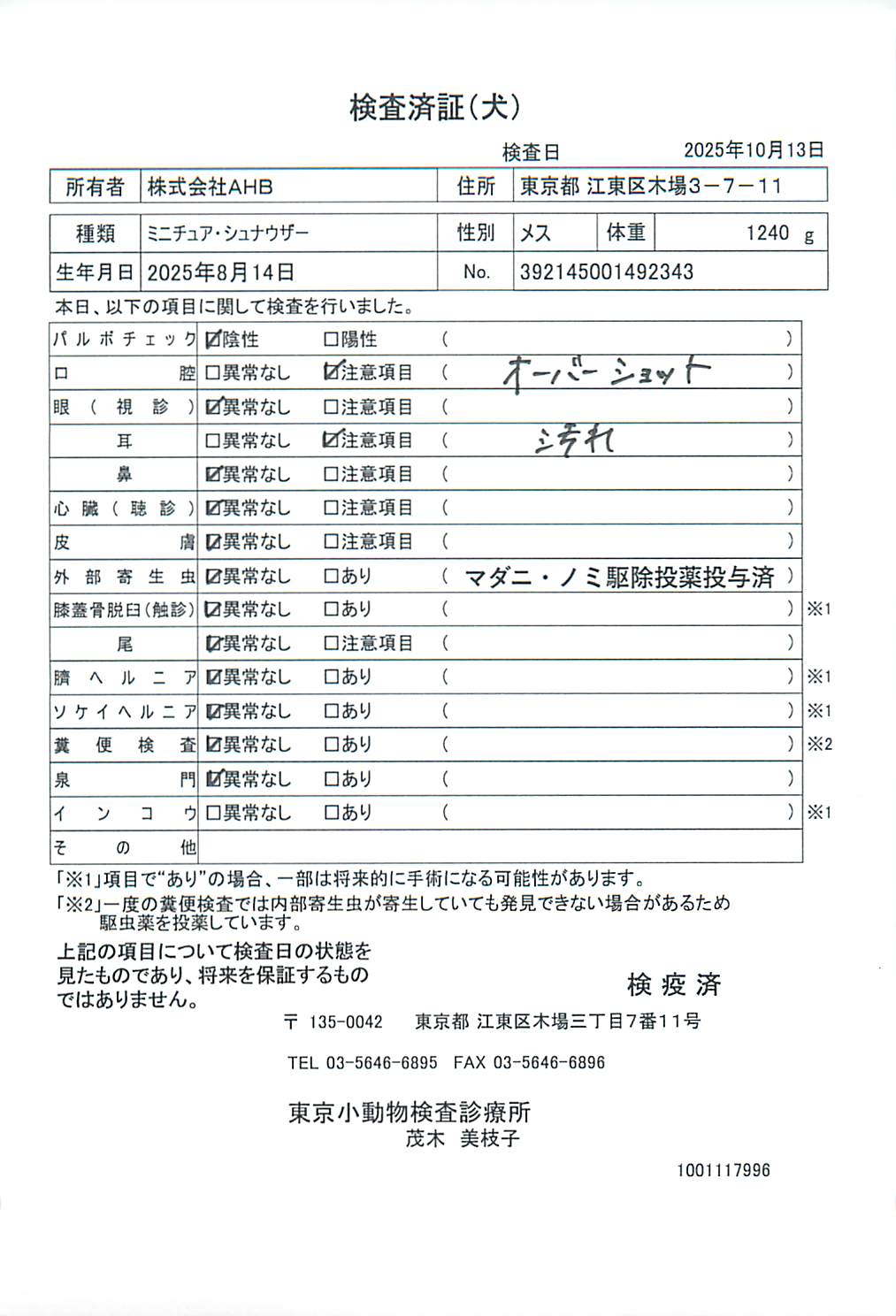 検査済証(犬)

検査日 2025年10月13日

| 所有者 | 株式会社AHB | 住所 | 東京都 江東区木場3－7－11 |
|---|---|---|---|

| 種類 | ミニチュア・シュナウザー | 性別 | メス | 体重 | 1240 g |
|---|---|---|---|---|---|
| 生年月日 | 2025年8月14日 | No. | 392145001492343 | | |

本日、以下の項目に関して検査を行いました。

| | | | | |
|---|---|---|---|---|
| パルボチェック | ☑陰性 | □陽性 | ( ) | |
| 口腔 | □異常なし | ☑注意項目 | ( オーバーショット ) | |
| 眼(視診) | ☑異常なし | □注意項目 | ( ) | |
| 耳 | □異常なし | ☑注意項目 | ( 汚れ ) | |
| 鼻 | ☑異常なし | □注意項目 | ( ) | |
| 心臓(聴診) | ☑異常なし | □注意項目 | ( ) | |
| 皮膚 | ☑異常なし | □注意項目 | ( ) | |
| 外部寄生虫 | ☑異常なし | □あり | ( マダニ・ノミ駆除投薬投与済 ) | |
| 膝蓋骨脱臼(触診) | ☑異常なし | □あり | ( ) | ※1 |
| 尾 | ☑異常なし | □注意項目 | ( ) | |
| 臍ヘルニア | ☑異常なし | □あり | ( ) | ※1 |
| ソケイヘルニア | ☑異常なし | □あり | ( ) | ※1 |
| 糞便検査 | ☑異常なし | □あり | ( ) | ※2 |
| 泉門 | ☑異常なし | □あり | ( ) | |
| インコウ | □異常なし | □あり | ( ) | ※1 |
| その他 | | | | |

「※1」項目で“あり”の場合、一部は将来的に手術になる可能性があります。
「※2」一度の糞便検査では内部寄生虫が寄生していても発見できない場合があるため駆虫薬を投薬しています。

上記の項目について検査日の状態を見たものであり、将来を保証するものではありません。

検疫済

〒 135-0042 東京都 江東区木場三丁目7番11号

TEL 03-5646-6895 FAX 03-5646-6896

東京小動物検査診療所
茂木 美枝子

1001117996